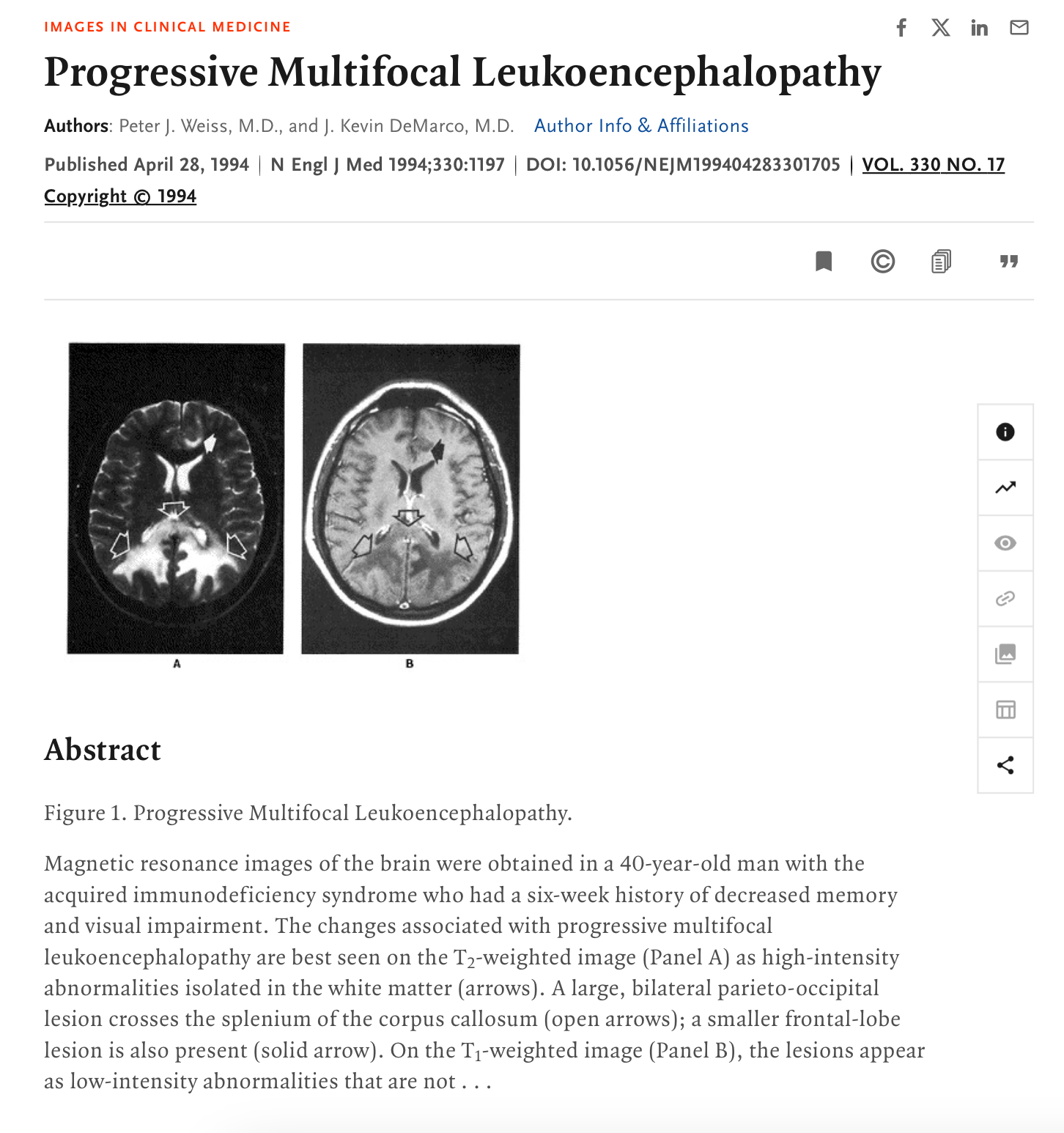 IMAGES IN CLINICAL MEDICINE

Progressive Multifocal Leukoencephalopathy

Authors: Peter J. Weiss, M.D., and J. Kevin DeMarco, M.D. Author Info & Affiliations

Published April 28, 1994 | N Engl J Med 1994;330:1197 | DOI: 10.1056/NEJM199404283301705 | VOL. 330 NO. 17

Copyright © 1994

A

B

Abstract

Figure 1. Progressive Multifocal Leukoencephalopathy.

Magnetic resonance images of the brain were obtained in a 40-year-old man with the acquired immunodeficiency syndrome who had a six-week history of decreased memory and visual impairment. The changes associated with progressive multifocal leukoencephalopathy are best seen on the $T_2$-weighted image (Panel A) as high-intensity abnormalities isolated in the white matter (arrows). A large, bilateral parieto-occipital lesion crosses the splenium of the corpus callosum (open arrows); a smaller frontal-lobe lesion is also present (solid arrow). On the $T_1$-weighted image (Panel B), the lesions appear as low-intensity abnormalities that are not . . .